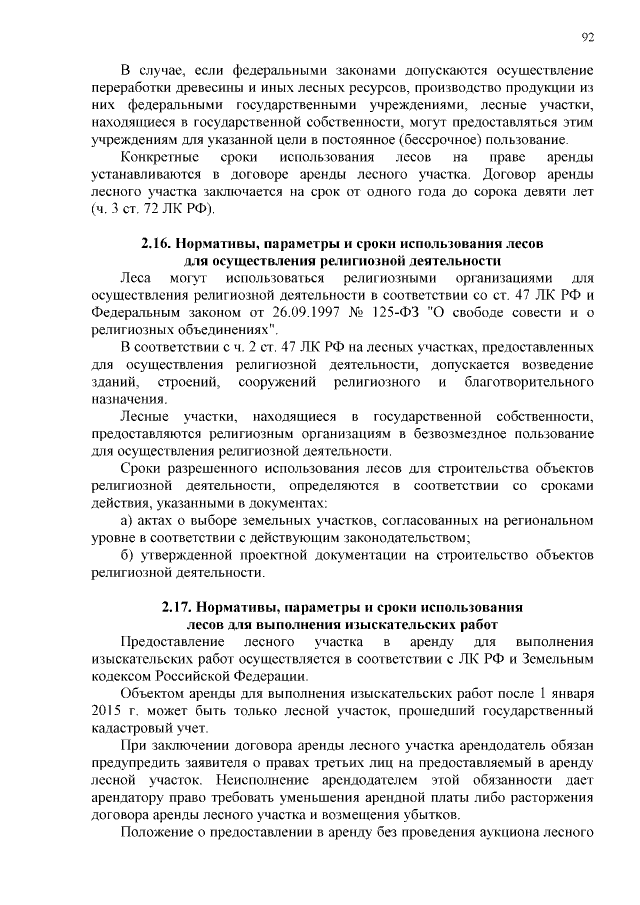 92

В случае, если федеральными законами допускаются осуществление переработки древесины и иных лесных ресурсов, производство продукции из них федеральными государственными учреждениями, лесные участки, находящиеся в государственной собственности, могут предоставляться этим учреждениям для указанной цели в постоянное (бессрочное) пользование.

Конкретные сроки использования лесов на праве аренды устанавливаются в договоре аренды лесного участка. Договор аренды лесного участка заключается на срок от одного года до сорока девяти лет (ч. 3 ст. 72 ЛК РФ).

2.16. Нормативы, параметры и сроки использования лесов
для осуществления религиозной деятельности

Леса могут использоваться религиозными организациями для осуществления религиозной деятельности в соответствии со ст. 47 ЛК РФ и Федеральным законом от 26.09.1997 № 125-ФЗ "О свободе совести и о религиозных объединениях".

В соответствии с ч. 2 ст. 47 ЛК РФ на лесных участках, предоставленных для осуществления религиозной деятельности, допускается возведение зданий, строений, сооружений религиозного и благотворительного назначения.

Лесные участки, находящиеся в государственной собственности, предоставляются религиозным организациям в безвозмездное пользование для осуществления религиозной деятельности.

Сроки разрешенного использования лесов для строительства объектов религиозной деятельности, определяются в соответствии со сроками действия, указанными в документах:

а) актах о выборе земельных участков, согласованных на региональном уровне в соответствии с действующим законодательством;

б) утвержденной проектной документации на строительство объектов религиозной деятельности.

2.17. Нормативы, параметры и сроки использования
лесов для выполнения изыскательских работ

Предоставление лесного участка в аренду для выполнения изыскательских работ осуществляется в соответствии с ЛК РФ и Земельным кодексом Российской Федерации.

Объектом аренды для выполнения изыскательских работ после 1 января 2015 г. может быть только лесной участок, прошедший государственный кадастровый учет.

При заключении договора аренды лесного участка арендодатель обязан предупредить заявителя о правах третьих лиц на предоставляемый в аренду лесной участок. Неисполнение арендодателем этой обязанности дает арендатору право требовать уменьшения арендной платы либо расторжения договора аренды лесного участка и возмещения убытков.

Положение о предоставлении в аренду без проведения аукциона лесного